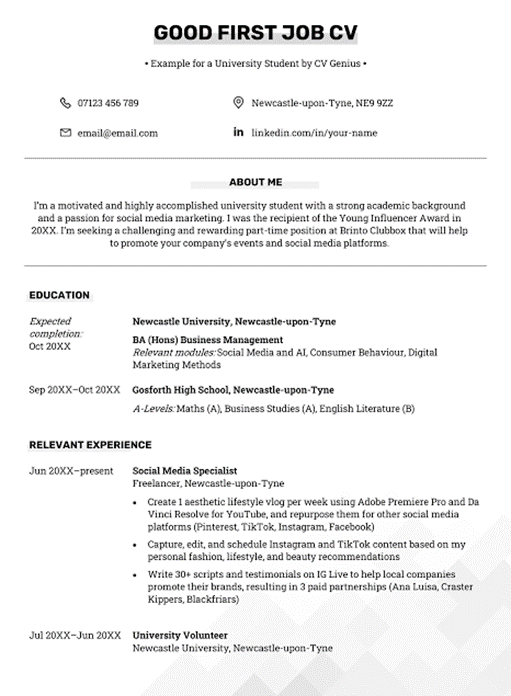 GOOD FIRST JOB CV

• Example for a University Student by CV Genius •

07123 456 789

Newcastle-upon-Tyne, NE9 9ZZ

email@email.com

linkedin.com/in/your-name

ABOUT ME

I'm a motivated and highly accomplished university student with a strong academic background and a passion for social media marketing. I was the recipient of the Young Influencer Award in 20XX. I'm seeking a challenging and rewarding part-time position at Brinto Clubbox that will help to promote your company's events and social media platforms.

EDUCATION

Expected completion: Oct 20XX

Newcastle University, Newcastle-upon-Tyne

BA (Hons) Business Management

Relevant modules: Social Media and AI, Consumer Behaviour, Digital Marketing Methods

Sep 20XX–Oct 20XX

Gosforth High School, Newcastle-upon-Tyne

A-Levels: Maths (A), Business Studies (A), English Literature (B)

RELEVANT EXPERIENCE

Jun 20XX–present

Social Media Specialist

Freelancer, Newcastle-upon-Tyne

• Create 1 aesthetic lifestyle vlog per week using Adobe Premiere Pro and Da Vinci Resolve for YouTube, and repurpose them for other social media platforms (Pinterest, TikTok, Instagram, Facebook)

• Capture, edit, and schedule Instagram and TikTok content based on my personal fashion, lifestyle, and beauty recommendations

• Write 30+ scripts and testimonials on IG Live to help local companies promote their brands, resulting in 3 paid partnerships (Ana Luisa, Craster Kippers, Blackfriars)

Jul 20XX–Jun 20XX

University Volunteer

Newcastle University, Newcastle-upon-Tyne